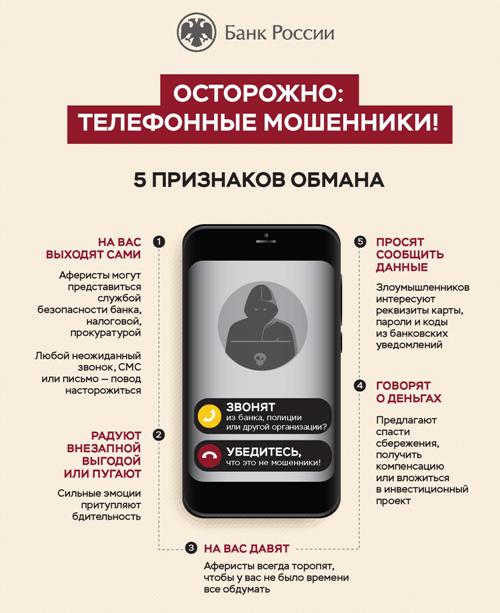 Банк России

ОСТОРОЖНО:
ТЕЛЕФОННЫЕ МОШЕННИКИ!

5 ПРИЗНАКОВ ОБМАНА

1 НА ВАС ВЫХОДЯТ САМИ

Аферисты могут представиться службой безопасности банка, налоговой, прокуратурой

Любой неожиданный звонок, СМС или письмо — повод насторожиться

2 РАДУЮТ ВНЕЗАПНОЙ ВЫГОДОЙ ИЛИ ПУГАЮТ

Сильные эмоции притупляют бдительность

ЗВОНЯТ из банка, полиции или другой организации?

УБЕДИТЕСЬ, что это не мошенники!

3 НА ВАС ДАВЯТ

Аферисты всегда торопят, чтобы у вас не было времени все обдумать

5 ПРОСЯТ СООБЩИТЬ ДАННЫЕ

Злоумышленников интересуют реквизиты карты, пароли и коды из банковских уведомлений

4 ГОВОРЯТ О ДЕНЬГАХ

Предлагают спасти сбережения, получить компенсацию или вложиться в инвестиционный проект